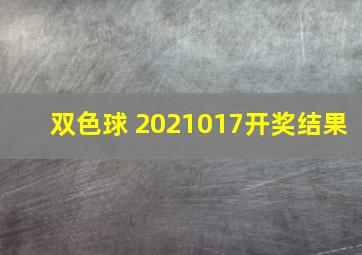 双色球 2021017开奖结果